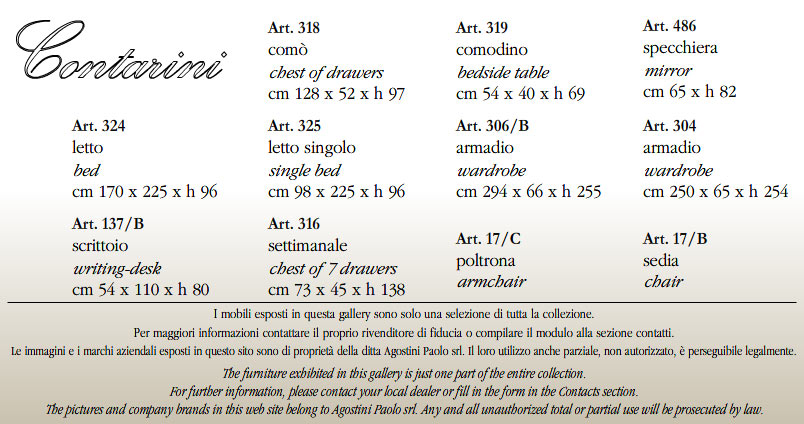 Contarini

Art. 318
comò
chest of drawers
cm 128 x 52 x h 97

Art. 319
comodino
bedside table
cm 54 x 40 x h 69

Art. 486
specchiera
mirror
cm 65 x h 82

Art. 324
letto
bed
cm 170 x 225 x h 96

Art. 325
letto singolo
single bed
cm 98 x 225 x h 96

Art. 306/B
armadio
wardrobe
cm 294 x 66 x h 255

Art. 304
armadio
wardrobe
cm 250 x 65 x h 254

Art. 137/B
scrittoio
writing-desk
cm 54 x 110 x h 80

Art. 316
settimanale
chest of 7 drawers
cm 73 x 45 x h 138

Art. 17/C
poltrona
armchair

Art. 17/B
sedia
chair

I mobili esposti in questa gallery sono solo una selezione di tutta la collezione.
Per maggiori informazioni contattare il proprio rivenditore di fiducia o compilare il modulo alla sezione contatti.
Le immagini e i marchi aziendali esposti in questo sito sono di proprietà della ditta Agostini Paolo srl. Il loro utilizzo anche parziale, non autorizzato, è perseguibile legalmente.

The furniture exhibited in this gallery is just one part of the entire collection.
For further information, please contact your local dealer or fill in the form in the Contacts section.
The pictures and company brands in this web site belong to Agostini Paolo srl. Any and all unauthorized total or partial use will be prosecuted by law.